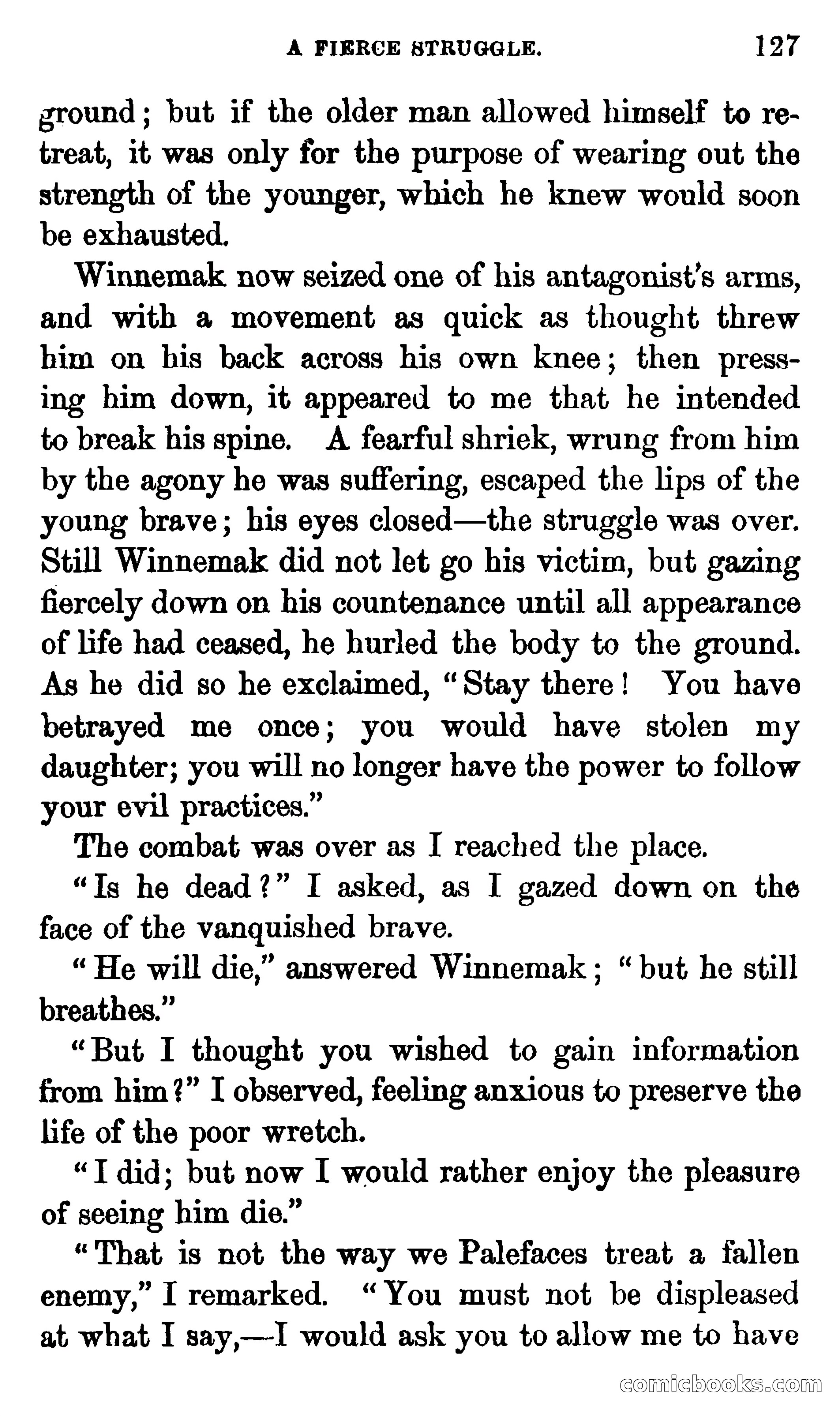 A FIERCE STRUGGLE. 127

ground; but if the older man allowed himself to retreat, it was only for the purpose of wearing out the strength of the younger, which he knew would soon be exhausted.

Winnemak now seized one of his antagonist's arms, and with a movement as quick as thought threw him on his back across his own knee; then pressing him down, it appeared to me that he intended to break his spine. A fearful shriek, wrung from him by the agony he was suffering, escaped the lips of the young brave; his eyes closed—the struggle was over. Still Winnemak did not let go his victim, but gazing fiercely down on his countenance until all appearance of life had ceased, he hurled the body to the ground. As he did so he exclaimed, "Stay there! You have betrayed me once; you would have stolen my daughter; you will no longer have the power to follow your evil practices."

The combat was over as I reached the place.

"Is he dead?" I asked, as I gazed down on the face of the vanquished brave.

"He will die," answered Winnemak; "but he still breathes."

"But I thought you wished to gain information from him?" I observed, feeling anxious to preserve the life of the poor wretch.

"I did; but now I would rather enjoy the pleasure of seeing him die."

"That is not the way we Palefaces treat a fallen enemy," I remarked. "You must not be displeased at what I say,—I would ask you to allow me to have

comicbooks.com